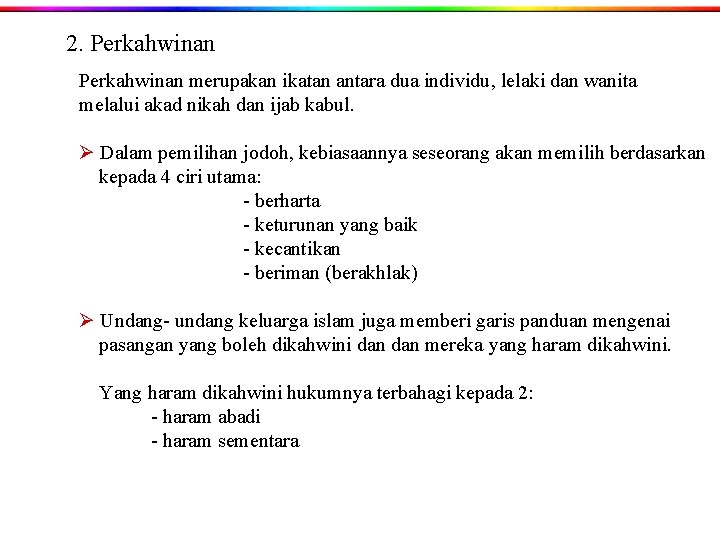 2. Perkahwinan

Perkahwinan merupakan ikatan antara dua individu, lelaki dan wanita melalui akad nikah dan ijab kabul.

➢ Dalam pemilihan jodoh, kebiasaannya seseorang akan memilih berdasarkan kepada 4 ciri utama:
- berharta
- keturunan yang baik
- kecantikan
- beriman (berakhlak)

➢ Undang- undang keluarga islam juga memberi garis panduan mengenai pasangan yang boleh dikahwini dan dan mereka yang haram dikahwini.

Yang haram dikahwini hukumnya terbahagi kepada 2:
- haram abadi
- haram sementara